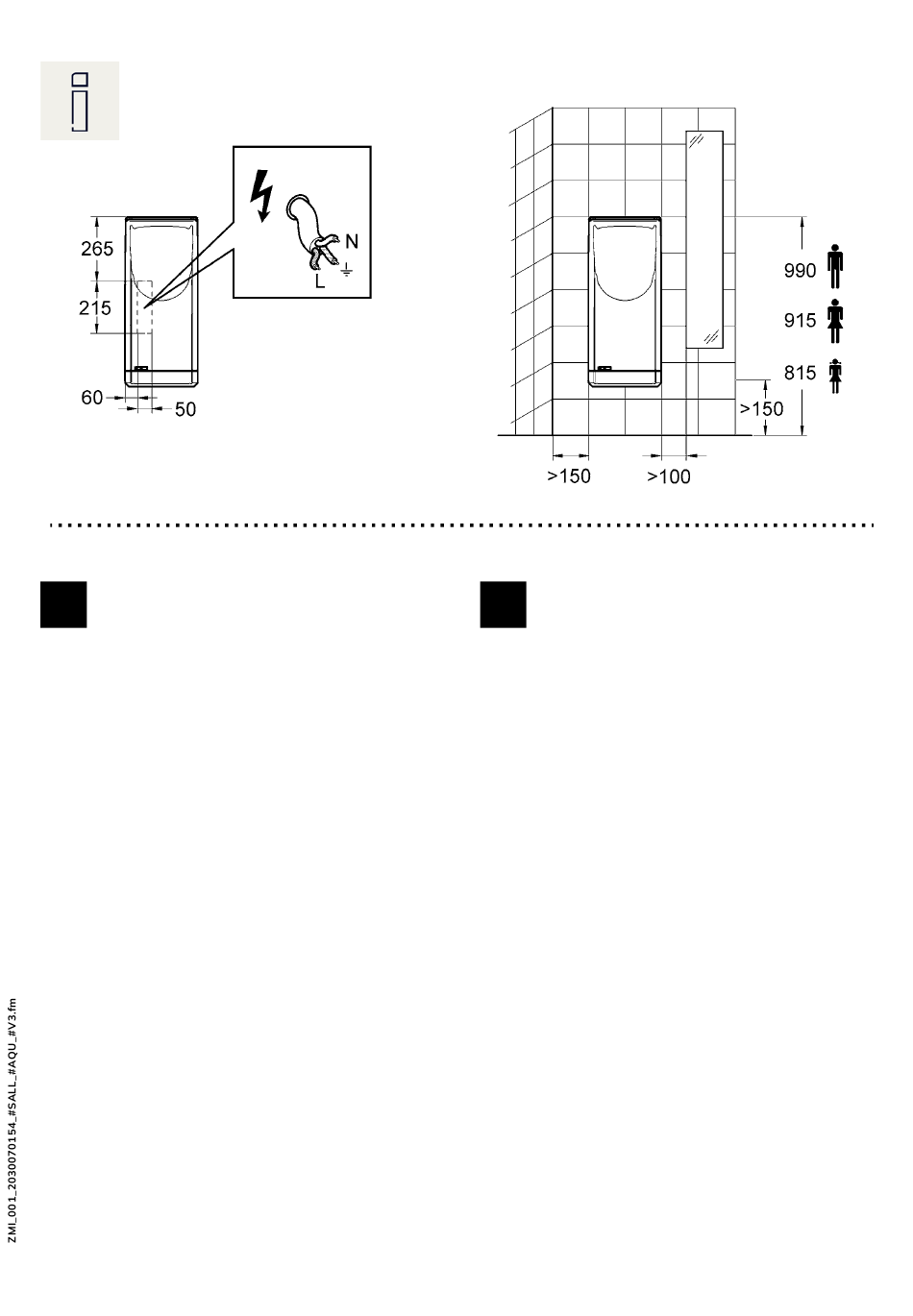 265
215
60
50
N
L
990
915
815
>150
>150
>100

ZMI_001_2030070154_#SALL_#AQU_#V3.fm